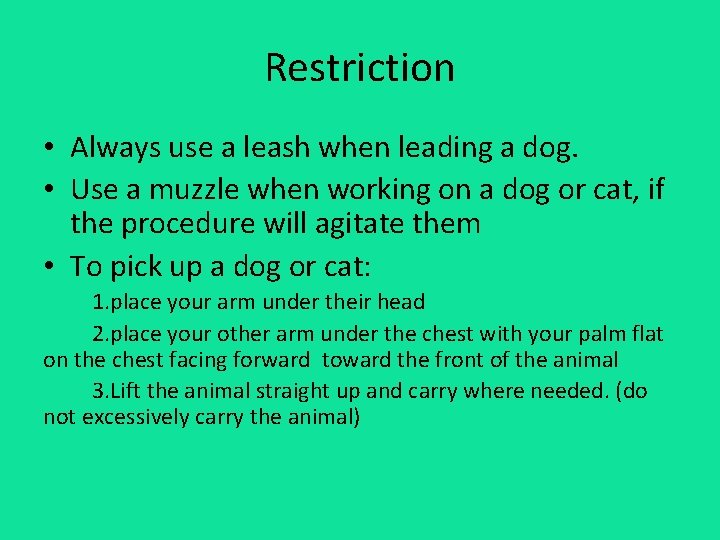 Restriction

• Always use a leash when leading a dog.
• Use a muzzle when working on a dog or cat, if the procedure will agitate them
• To pick up a dog or cat:

1.place your arm under their head

2.place your other arm under the chest with your palm flat on the chest facing forward toward the front of the animal

3.Lift the animal straight up and carry where needed. (do not excessively carry the animal)